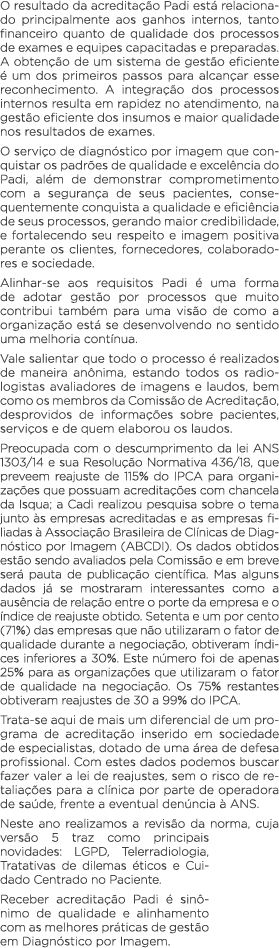 O resultado da acreditação Padi está relacionado principalmente aos ganhos internos, tanto financeiro quanto de qualidade dos processos de exames e equipes capacitadas e preparadas. A obtenção de um sistema de gestão eficiente é um dos primeiros passos para alcançar esse reconhecimento. A integração dos processos internos resulta em rapidez no atendimento, na gestão eficiente dos insumos e maior qualidade nos resultados de exames.

O serviço de diagnóstico por imagem que conquistar os padrões de qualidade e excelência do Padi, além de demonstrar comprometimento com a segurança de seus pacientes, consequentemente conquista a qualidade e eficiência de seus processos, gerando maior credibilidade, e fortalecendo seu respeito e imagem positiva perante os clientes, fornecedores, colaboradores e sociedade.

Alinhar-se aos requisitos Padi é uma forma de adotar gestão por processos que muito contribui também para uma visão de como a organização está se desenvolvendo no sentido uma melhoria contínua.

Vale salientar que todo o processo é realizados de maneira anônima, estando todos os radiologistas avaliadores de imagens e laudos, bem como os membros da Comissão de Acreditação, desprovidos de informações sobre pacientes, serviços e de quem elaborou os laudos.

Preocupada com o descumprimento da lei ANS 1303/14 e sua Resolução Normativa 436/18, que preveem reajuste de 115% do IPCA para organizações que possuam acreditações com chancela da Isqua; a Cadi realizou pesquisa sobre o tema junto às empresas acreditadas e as empresas filiadas à Associação Brasileira de Clínicas de Diagnóstico por Imagem (ABCDI). Os dados obtidos estão sendo avaliados pela Comissão e em breve será pauta de publicação científica. Mas alguns dados já se mostraram interessantes como a ausência de relação entre o porte da empresa e o índice de reajuste obtido. Setenta e um por cento (71%) das empresas que não utilizaram o fator de qualidade durante a negociação, obtiveram índices inferiores a 30%. Este número foi de apenas 25% para as organizações que utilizaram o fator de qualidade na negociação. Os 75% restantes obtiveram reajustes de 30 a 99% do IPCA.

Trata-se aqui de mais um diferencial de um programa de acreditação inserido em sociedade de especialistas, dotado de uma área de defesa profissional. Com estes dados podemos buscar fazer valer a lei de reajustes, sem o risco de retaliações para a clínica por parte de operadora de saúde, frente a eventual denúncia à ANS.

Neste ano realizamos a revisão da norma, cuja versão 5 traz como principais novidades: LGPD, Telerradiologia, Tratativas de dilemas éticos e Cuidado Centrado no Paciente.

Receber acreditação Padi é sinônimo de qualidade e alinhamento com as melhores práticas de gestão em Diagnóstico por Imagem.